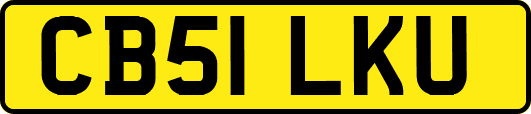 CB51 LKU